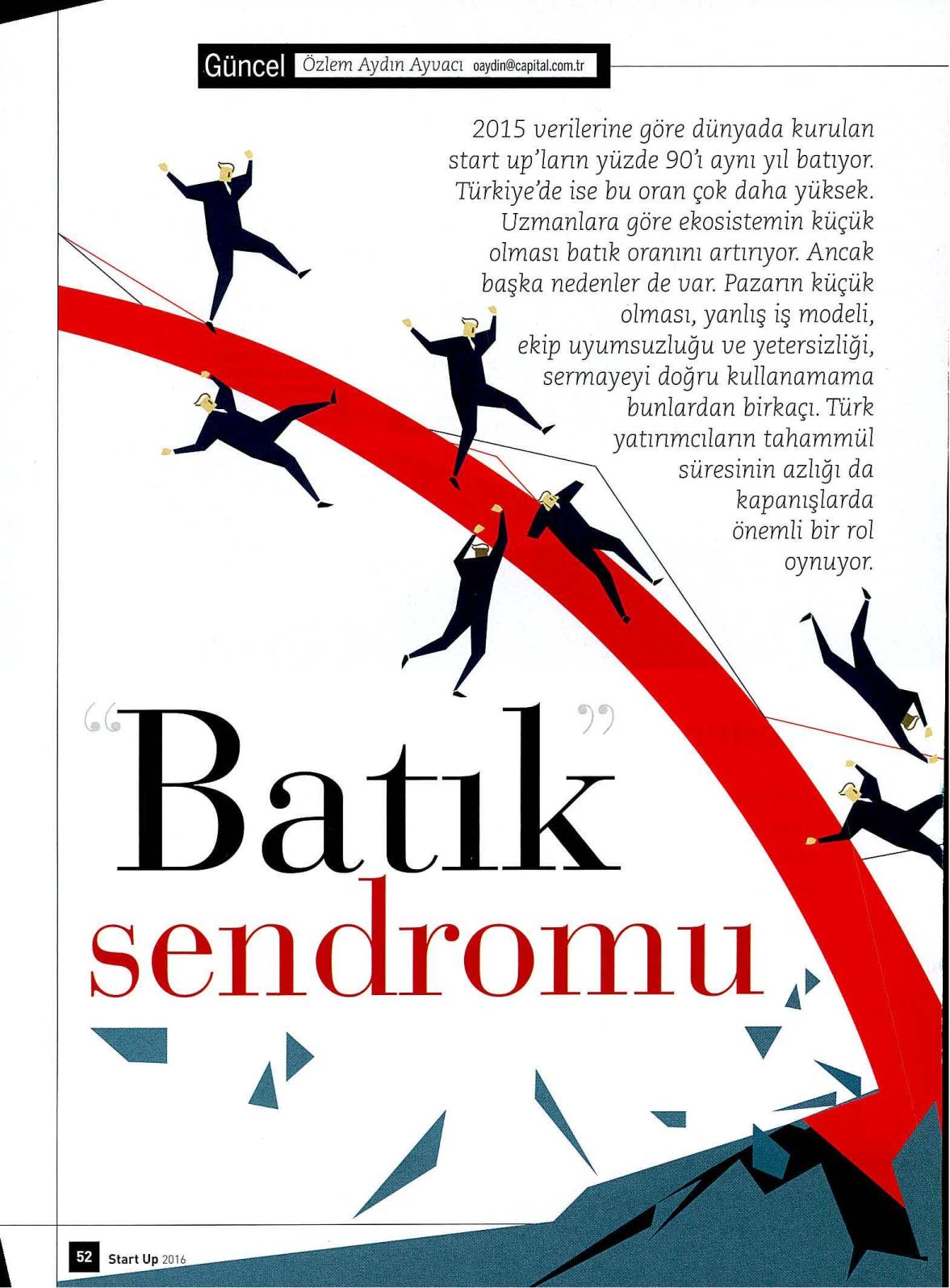 Güncel Özlem Aydın Ayvacı oaydin@capital.com.tr

2015 verilerine göre dünyada kurulan start up'ların yüzde 90'ı aynı yıl batıyor. Türkiye'de ise bu oran çok daha yüksek. Uzmanlara göre ekosistemin küçük olması batık oranını artırıyor. Ancak başka nedenler de var. Pazarın küçük olması, yanlış iş modeli, ekip uyumsuzluğu ve yetersizliği, sermayeyi doğru kullanamama bunlardan birkaçı. Türk yatırımcıların tahammül süresinin azlığı da kapanışlarda önemli bir rol oynuyor.

"Batık" sendromu

52 Start Up 2016